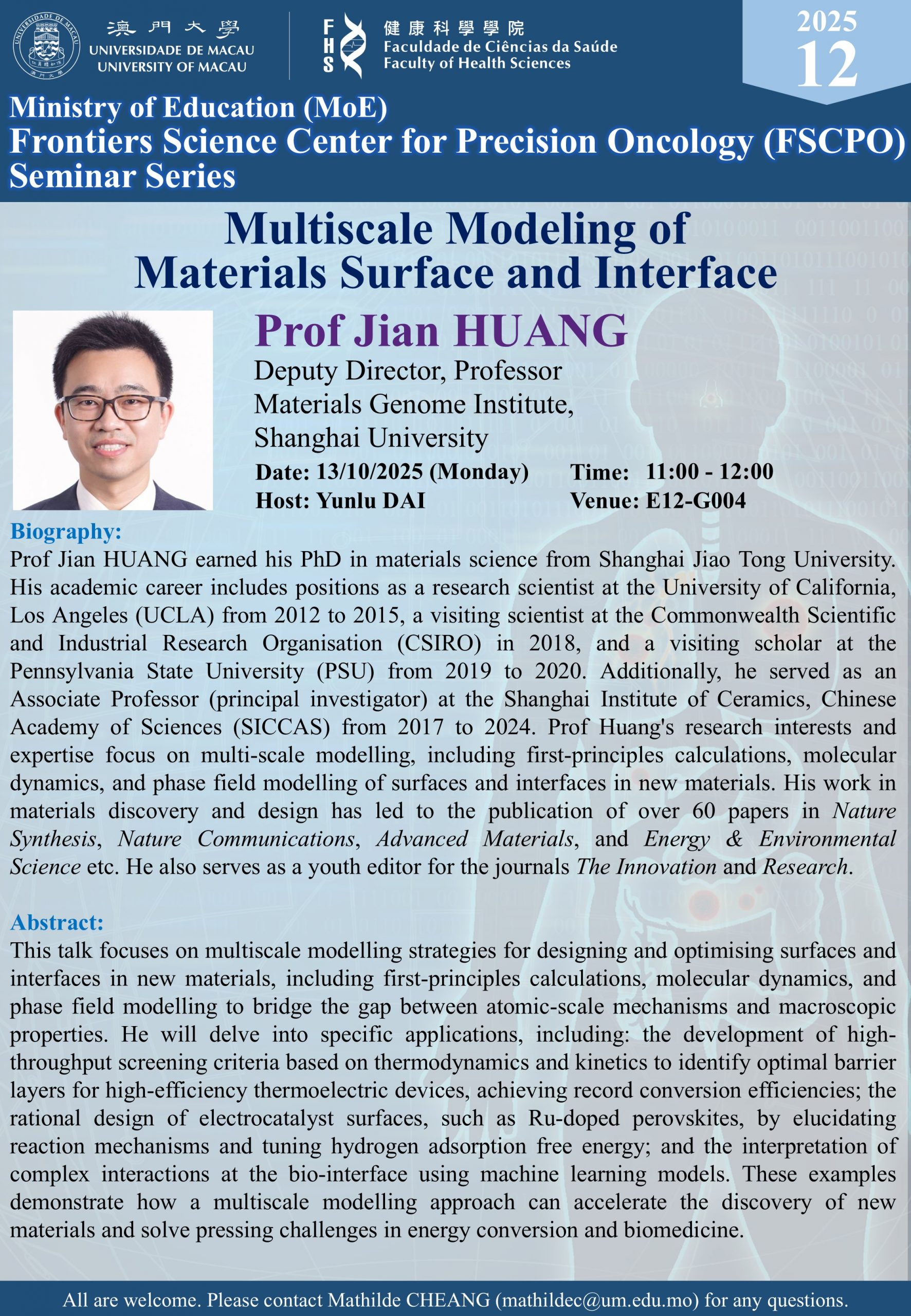 澳門大學
UNIVERSIDADE DE MACAU
UNIVERSITY OF MACAU

FHS
健康科學學院
Faculdade de Ciências da Saúde
Faculty of Health Sciences

2025
12

Ministry of Education (MoE)
Frontiers Science Center for Precision Oncology (FSCPO)
Seminar Series

Multiscale Modeling of
Materials Surface and Interface

Prof Jian HUANG
Deputy Director, Professor
Materials Genome Institute,
Shanghai University

Date: 13/10/2025 (Monday) Time: 11:00 - 12:00
Host: Yunlu DAI Venue: E12-G004

Biography:
Prof Jian HUANG earned his PhD in materials science from Shanghai Jiao Tong University. His academic career includes positions as a research scientist at the University of California, Los Angeles (UCLA) from 2012 to 2015, a visiting scientist at the Commonwealth Scientific and Industrial Research Organisation (CSIRO) in 2018, and a visiting scholar at the Pennsylvania State University (PSU) from 2019 to 2020. Additionally, he served as an Associate Professor (principal investigator) at the Shanghai Institute of Ceramics, Chinese Academy of Sciences (SICCAS) from 2017 to 2024. Prof Huang's research interests and expertise focus on multi-scale modelling, including first-principles calculations, molecular dynamics, and phase field modelling of surfaces and interfaces in new materials. His work in materials discovery and design has led to the publication of over 60 papers in Nature Synthesis, Nature Communications, Advanced Materials, and Energy & Environmental Science etc. He also serves as a youth editor for the journals The Innovation and Research.

Abstract:
This talk focuses on multiscale modelling strategies for designing and optimising surfaces and interfaces in new materials, including first-principles calculations, molecular dynamics, and phase field modelling to bridge the gap between atomic-scale mechanisms and macroscopic properties. He will delve into specific applications, including: the development of high-throughput screening criteria based on thermodynamics and kinetics to identify optimal barrier layers for high-efficiency thermoelectric devices, achieving record conversion efficiencies; the rational design of electrocatalyst surfaces, such as Ru-doped perovskites, by elucidating reaction mechanisms and tuning hydrogen adsorption free energy; and the interpretation of complex interactions at the bio-interface using machine learning models. These examples demonstrate how a multiscale modelling approach can accelerate the discovery of new materials and solve pressing challenges in energy conversion and biomedicine.

All are welcome. Please contact Mathilde CHEANG (mathildec@um.edu.mo) for any questions.